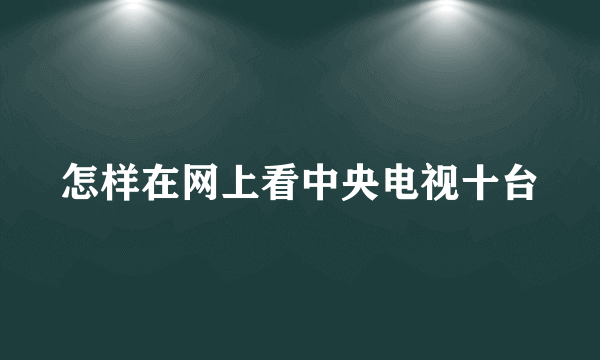 怎样在网上看中央电视十台